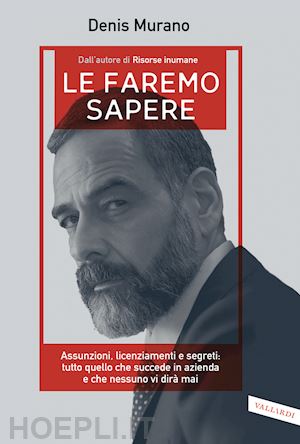 Denis Murano

Dall'autore di Risorse inumane

LE FAREMO SAPERE

Assunzioni, licenziamenti e segreti: tutto quello che succede in azienda e che nessuno vi dirà mai

VALLARDI

HOEPLI.IT